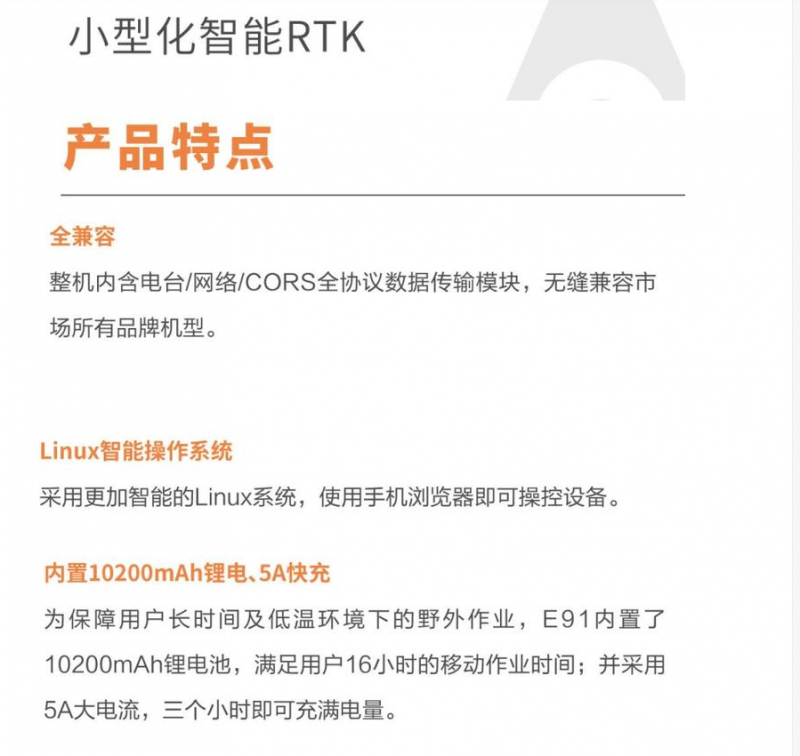 小型化智能RTK

产品特点

全兼容

整机内含电台/网络/CORS全协议数据传输模块，无缝兼容市场所有品牌机型。

Linux智能操作系统

采用更加智能的Linux系统，使用手机浏览器即可操控设备。

内置10200mAh锂电、5A快充

为保障用户长时间及低温环境下的野外作业，E91内置了10200mAh锂电池，满足用户16小时的移动作业时间；并采用5A大电流，三个小时即可充满电量。